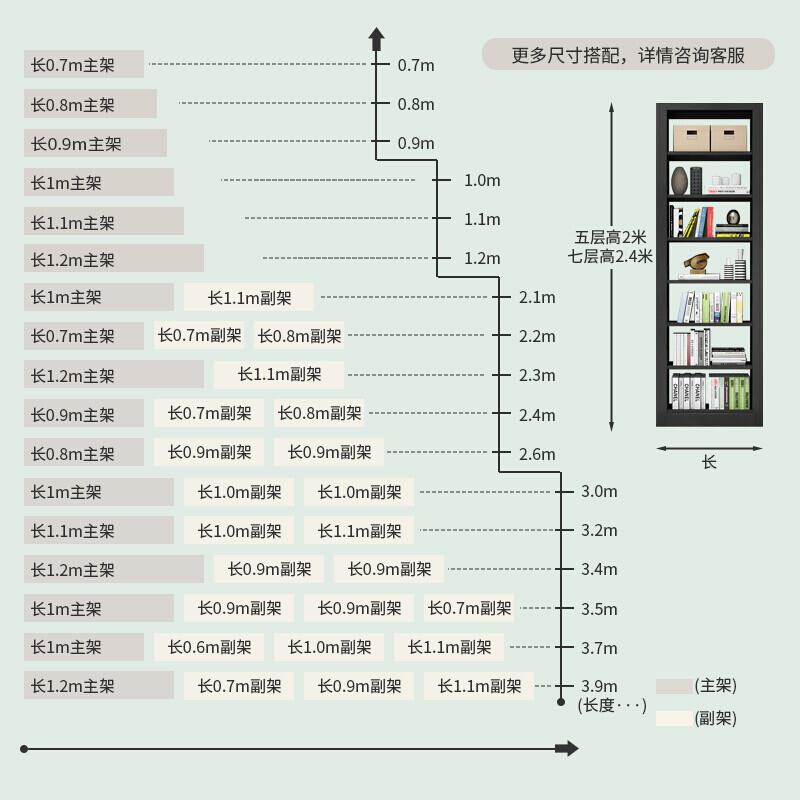 更多尺寸搭配，详情咨询客服

长0.7m主架 0.7m
长0.8m主架 0.8m
长0.9m主架 0.9m
长1m主架 1.0m
长1.1m主架 1.1m
长1.2m主架 1.2m
长1m主架 长1.1m副架 2.1m
长0.7m主架 长0.7m副架 长0.8m副架 2.2m
长1.2m主架 长1.1m副架 2.3m
长0.9m主架 长0.7m副架 长0.8m副架 2.4m
长0.8m主架 长0.9m副架 长0.9m副架 2.6m
长1m主架 长1.0m副架 长1.0m副架 3.0m
长1.1m主架 长1.0m副架 长1.1m副架 3.2m
长1.2m主架 长0.9m副架 长0.9m副架 3.4m
长1m主架 长0.9m副架 长0.9m副架 长0.7m副架 3.5m
长1m主架 长0.6m副架 长1.0m副架 长1.1m副架 3.7m
长1.2m主架 长0.7m副架 长0.9m副架 长1.1m副架 3.9m
(长度···)

五层高2米
七层高2.4米

长

(主架)
(副架)